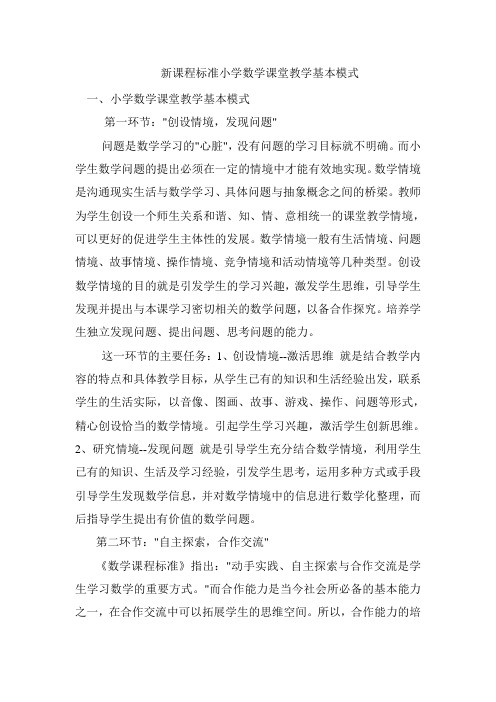 新课程标准小学数学课堂教学基本模式

一、小学数学课堂教学基本模式

第一环节："创设情境，发现问题"

问题是数学学习的"心脏"，没有问题的学习目标就不明确。而小学生数学问题的提出必须在一定的情境中才能有效地实现。数学情境是沟通现实生活与数学学习、具体问题与抽象概念之间的桥梁。教师为学生创设一个师生关系和谐、知、情、意相统一的课堂教学情境，可以更好的促进学生主体性的发展。数学情境一般有生活情境、问题情境、故事情境、操作情境、竞争情境和活动情境等几种类型。创设数学情境的目的就是引发学生的学习兴趣，激发学生思维，引导学生发现并提出与本课学习密切相关的数学问题，以备合作探究。培养学生独立发现问题、提出问题、思考问题的能力。

这一环节的主要任务：1、创设情境--激活思维 就是结合教学内容的特点和具体教学目标，从学生已有的知识和生活经验出发，联系学生的生活实际，以音像、图画、故事、游戏、操作、问题等形式，精心创设恰当的数学情境。引起学生学习兴趣，激活学生创新思维。2、研究情境--发现问题 就是引导学生充分结合数学情境，利用学生已有的知识、生活及学习经验，引发学生思考，运用多种方式或手段引导学生发现数学信息，并对数学情境中的信息进行数学化整理，而后指导学生提出有价值的数学问题。

第二环节："自主探索，合作交流"

《数学课程标准》指出："动手实践、自主探索与合作交流是学生学习数学的重要方式。"而合作能力是当今社会所必备的基本能力之一，在合作交流中可以拓展学生的思维空间。所以，合作能力的培